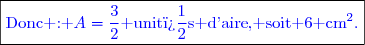 Donc+:+$A = \frac{3}{2}$+unitï¿$\frac{1}{2}$s+d'aire,+soit+6+cm$^2$.